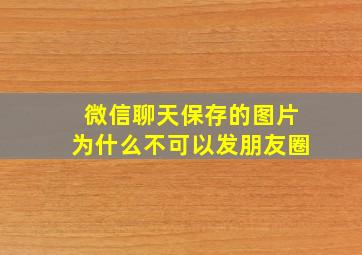 微信聊天保存的图片
为什么不可以发朋友圈